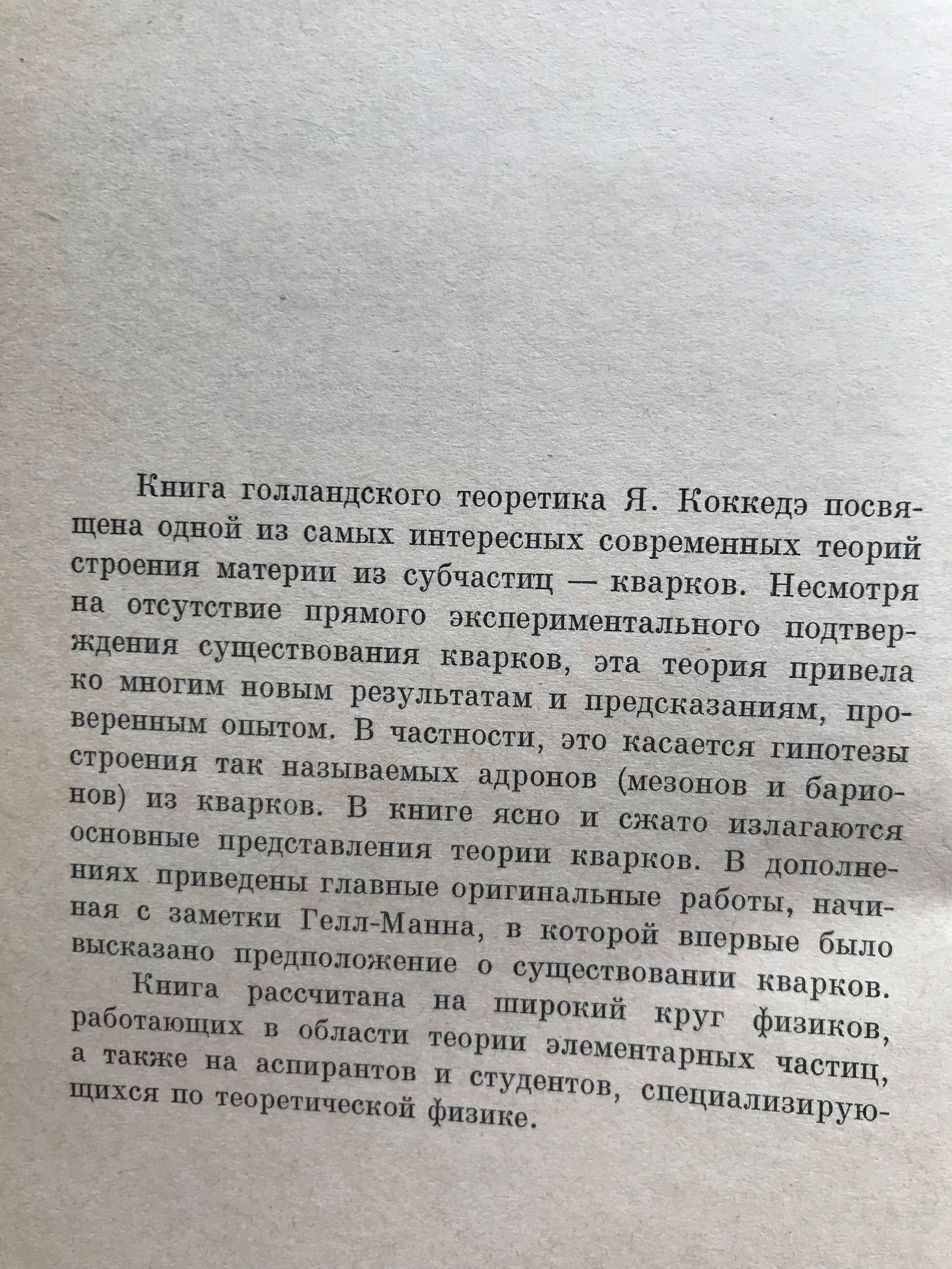 Книга голландского теоретика Я. Коккедэ посвящена одной из самых интересных современных теорий строения материи из субчастиц — кварков. Несмотря на отсутствие прямого экспериментального подтверждения существования кварков, эта теория привела ко многим новым результатам и предсказаниям, проверенным опытом. В частности, это касается гипотезы строения так называемых адронов (мезонов и барионов) из кварков. В книге ясно и сжато излагаются основные представления теории кварков. В дополнениях приведены главные оригинальные работы, начиная с заметки Гелл-Манна, в которой впервые было высказано предположение о существовании кварков.

Книга рассчитана на широкий круг физиков, работающих в области теории элементарных частиц, а также на аспирантов и студентов, специализирующихся по теоретической физике.